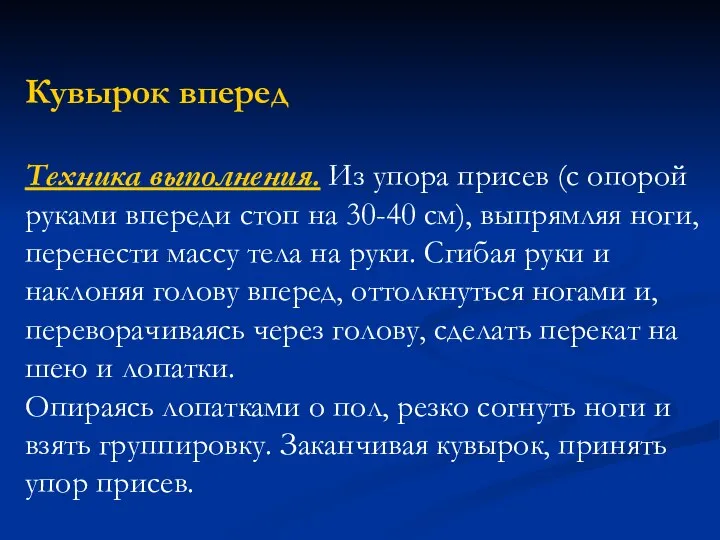 Кувырок вперед

Техника выполнения. Из упора присев (с опорой руками впереди стоп на 30-40 см), выпрямляя ноги, перенести массу тела на руки. Сгибая руки и наклоняя голову вперед, оттолкнуться ногами и, переворачиваясь через голову, сделать перекат на шею и лопатки.
Опираясь лопатками о пол, резко согнуть ноги и взять группировку. Заканчивая кувырок, принять упор присев.